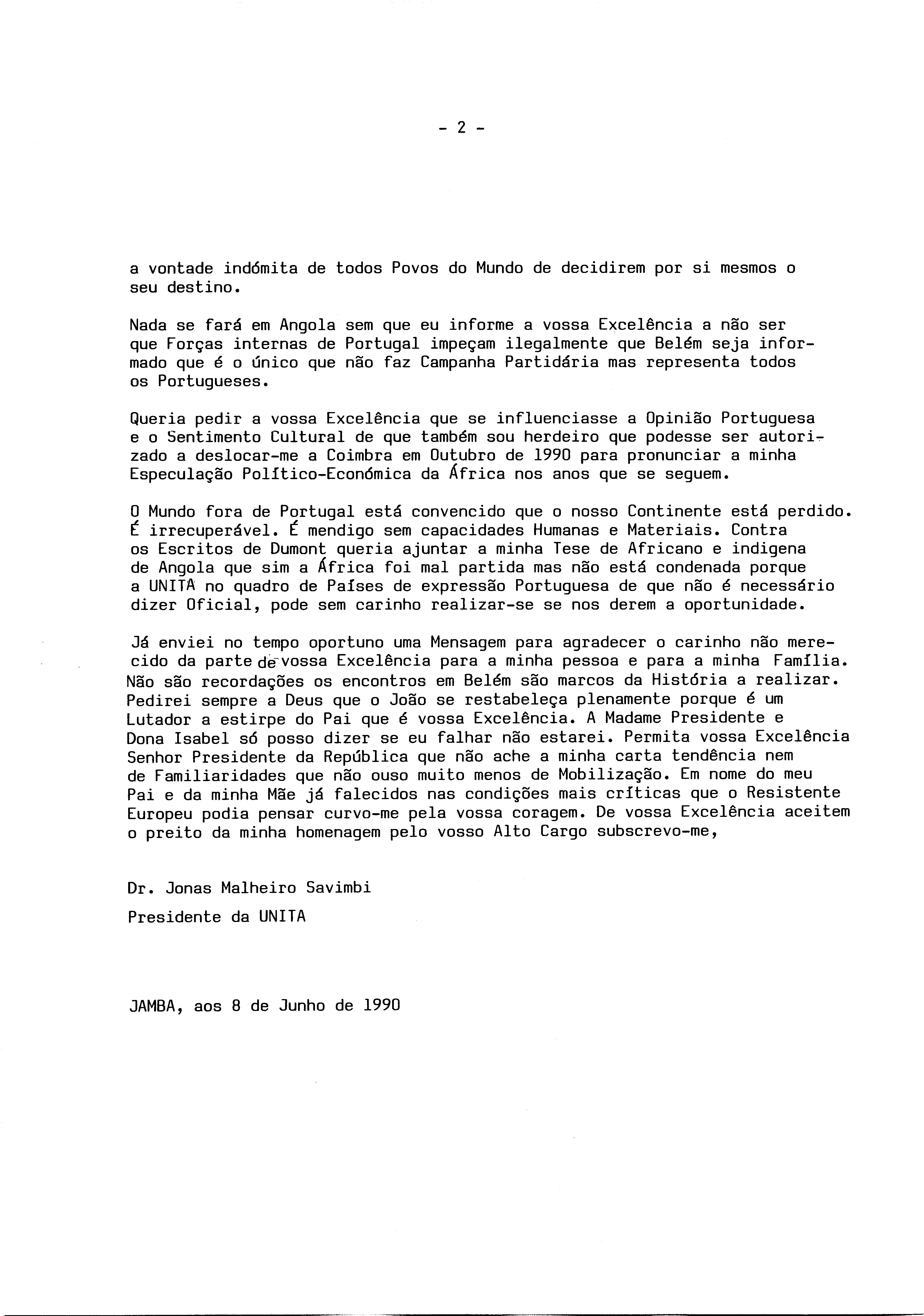 - 2 -

a vontade indómita de todos Povos do Mundo de decidirem por si mesmos o seu destino.

Nada se fará em Angola sem que eu informe a vossa Excelência a não ser que Forças internas de Portugal impeçam ilegalmente que Belém seja informado que é o único que não faz Campanha Partidária mas representa todos os Portugueses.

Queria pedir a vossa Excelência que se influenciasse a Opinião Portuguesa e o Sentimento Cultural de que também sou herdeiro que podesse ser autorizado a deslocar-me a Coimbra em Outubro de 1990 para pronunciar a minha Especulação Político-Económica da África nos anos que se seguem.

O Mundo fora de Portugal está convencido que o nosso Continente está perdido. É irrecuperável. É mendigo sem capacidades Humanas e Materiais. Contra os Escritos de Dumont queria ajuntar a minha Tese de Africano e indigena de Angola que sim a África foi mal partida mas não está condenada porque a UNITA no quadro de Países de expressão Portuguesa de que não é necessário dizer Oficial, pode sem carinho realizar-se se nos derem a oportunidade.

Já enviei no tempo oportuno uma Mensagem para agradecer o carinho não merecido da parte de vossa Excelência para a minha pessoa e para a minha Família. Não são recordações os encontros em Belém são marcos da História a realizar. Pedirei sempre a Deus que o João se restabeleça plenamente porque é um Lutador a estirpe do Pai que é vossa Excelência. A Madame Presidente e Dona Isabel só posso dizer se eu falhar não estarei. Permita vossa Excelência Senhor Presidente da República que não ache a minha carta tendência nem de Familiaridades que não ouso muito menos de Mobilização. Em nome do meu Pai e da minha Mãe já falecidos nas condições mais críticas que o Resistente Europeu podia pensar curvo-me pela vossa coragem. De vossa Excelência aceitem o preito da minha homenagem pelo vosso Alto Cargo subscrevo-me,

Dr. Jonas Malheiro Savimbi

Presidente da UNITA

JAMBA, aos 8 de Junho de 1990